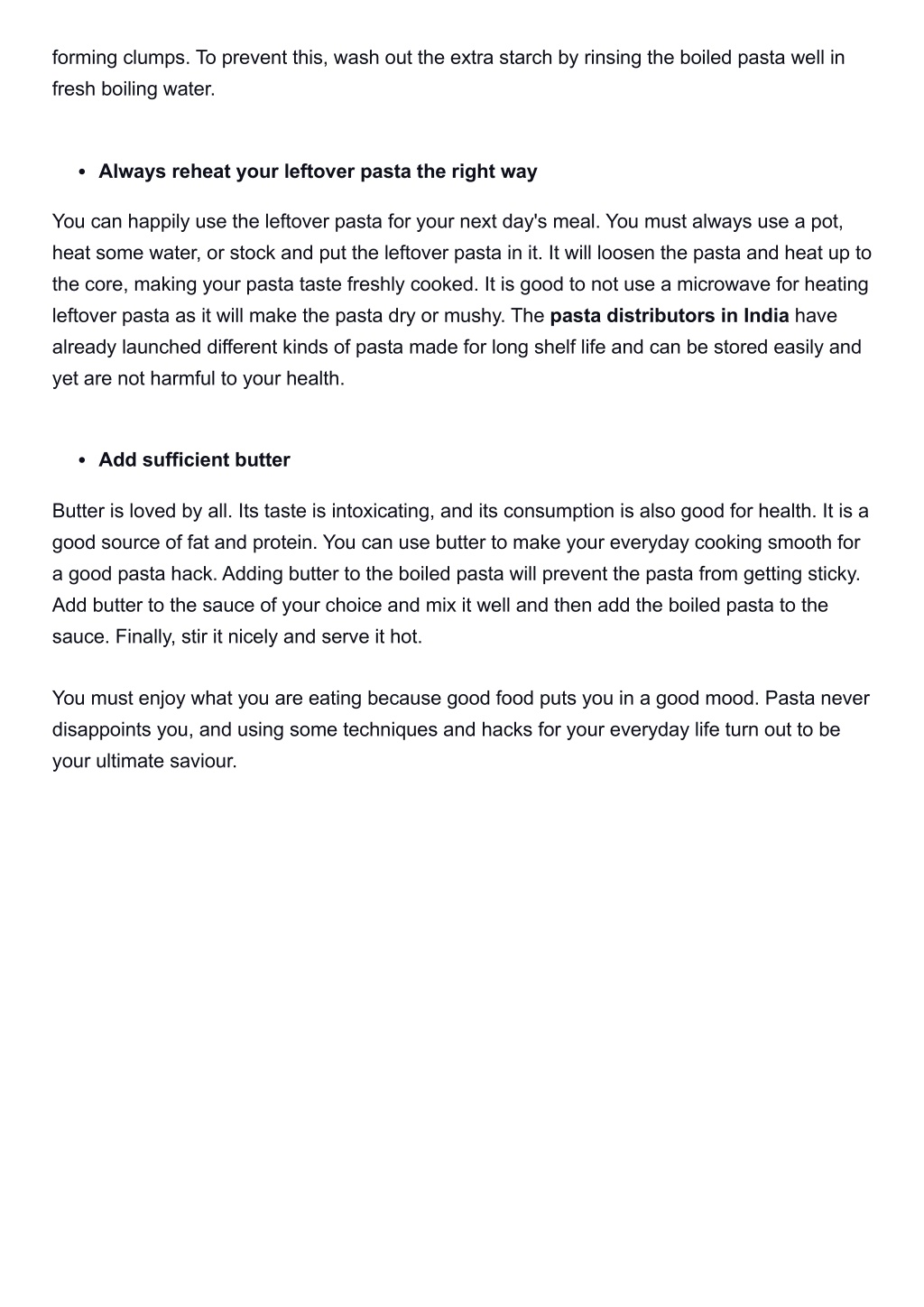 forming clumps. To prevent this, wash out the extra starch by rinsing the boiled pasta well in fresh boiling water.

• Always reheat your leftover pasta the right way

You can happily use the leftover pasta for your next day's meal. You must always use a pot, heat some water, or stock and put the leftover pasta in it. It will loosen the pasta and heat up to the core, making your pasta taste freshly cooked. It is good to not use a microwave for heating leftover pasta as it will make the pasta dry or mushy. The pasta distributors in India have already launched different kinds of pasta made for long shelf life and can be stored easily and yet are not harmful to your health.

• Add sufficient butter

Butter is loved by all. Its taste is intoxicating, and its consumption is also good for health. It is a good source of fat and protein. You can use butter to make your everyday cooking smooth for a good pasta hack. Adding butter to the boiled pasta will prevent the pasta from getting sticky. Add butter to the sauce of your choice and mix it well and then add the boiled pasta to the sauce. Finally, stir it nicely and serve it hot.

You must enjoy what you are eating because good food puts you in a good mood. Pasta never disappoints you, and using some techniques and hacks for your everyday life turn out to be your ultimate saviour.